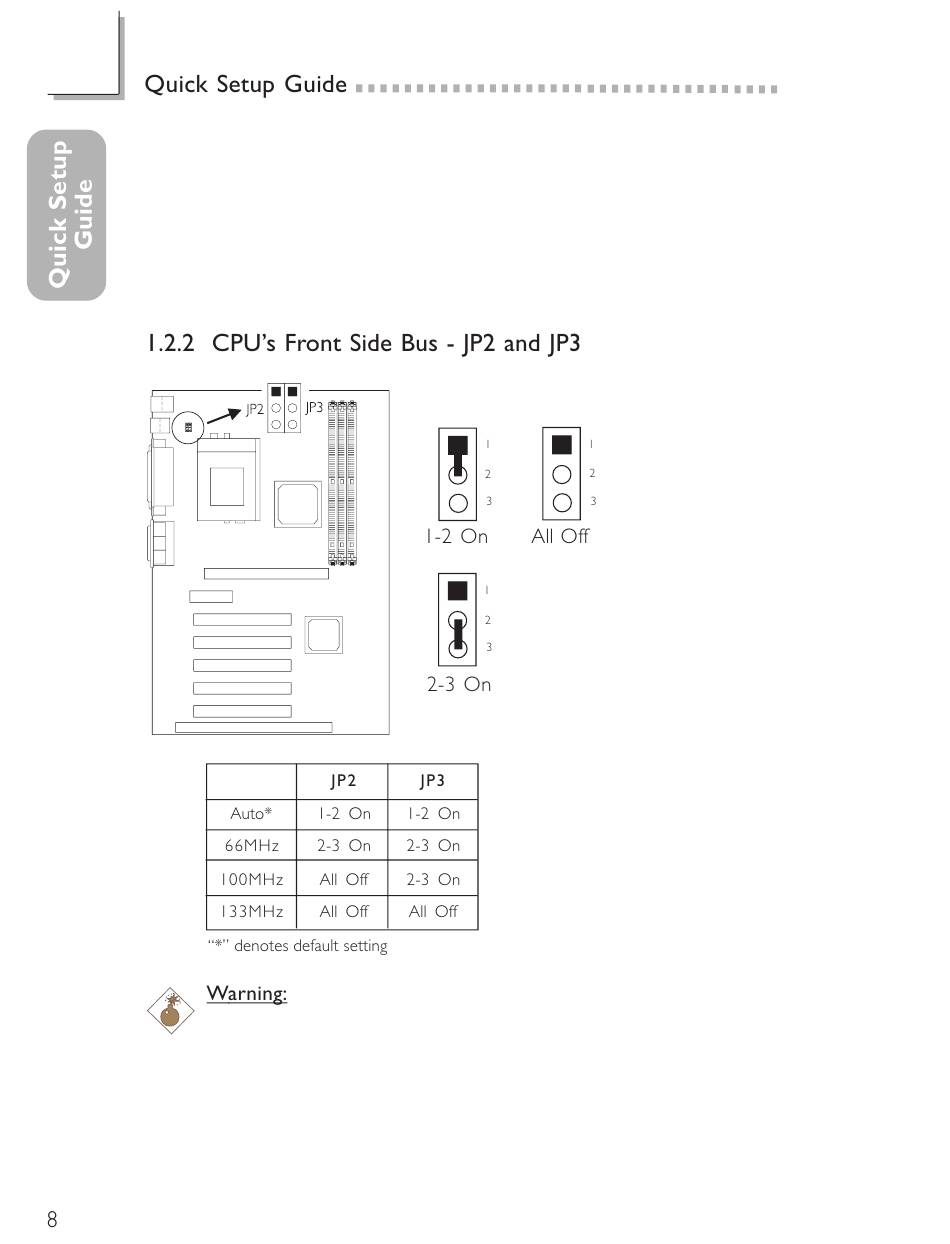 Quick Setup Guide

Quick Setup Guide

1.2.2 CPU's Front Side Bus - JP2 and JP3

JP2
JP3

1
2
3
1-2 On

1
2
3
All Off

1
2
3
2-3 On

| | JP2 | JP3 |
|---|---|---|
| Auto* | 1-2 On | 1-2 On |
| 66MHz | 2-3 On | 2-3 On |
| 100MHz | All Off | 2-3 On |
| 133MHz | All Off | All Off |

"*" denotes default setting

Warning:

8